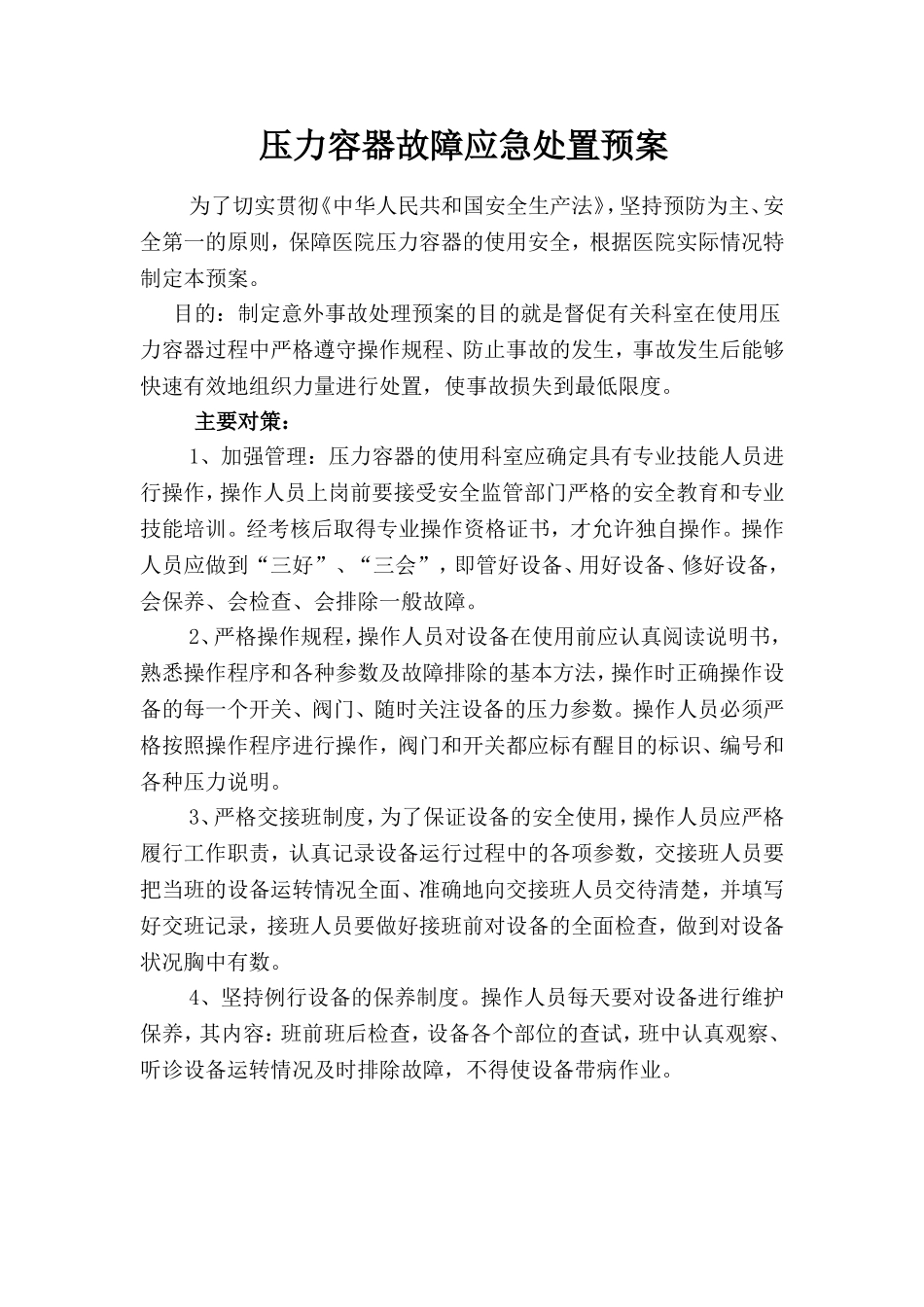 压力容器故障应急处置预案

为了切实贯彻《中华人民共和国安全生产法》，坚持预防为主、安全第一的原则，保障医院压力容器的使用安全，根据医院实际情况特制定本预案。

目的：制定意外事故处理预案的目的就是督促有关科室在使用压力容器过程中严格遵守操作规程、防止事故的发生，事故发生后能够快速有效地组织力量进行处置，使事故损失到最低限度。

主要对策：

1、加强管理：压力容器的使用科室应确定具有专业技能人员进行操作，操作人员上岗前要接受安全监管部门严格的安全教育和专业技能培训。经考核后取得专业操作资格证书，才允许独自操作。操作人员应做到“三好”、“三会”，即管好设备、用好设备、修好设备，会保养、会检查、会排除一般故障。

2、严格操作规程，操作人员对设备在使用前应认真阅读说明书，熟悉操作程序和各种参数及故障排除的基本方法，操作时正确操作设备的每一个开关、阀门、随时关注设备的压力参数。操作人员必须严格按照操作程序进行操作，阀门和开关都应标有醒目的标识、编号和各种压力说明。

3、严格交接班制度，为了保证设备的安全使用，操作人员应严格履行工作职责，认真记录设备运行过程中的各项参数，交接班人员要把当班的设备运转情况全面、准确地向交接班人员交待清楚，并填写好交班记录，接班人员要做好接班前对设备的全面检查，做到对设备状况胸中有数。

4、坚持例行设备的保养制度。操作人员每天要对设备进行维护保养，其内容：班前班后检查，设备各个部位的查试，班中认真观察、听诊设备运转情况及时排除故障，不得使设备带病作业。